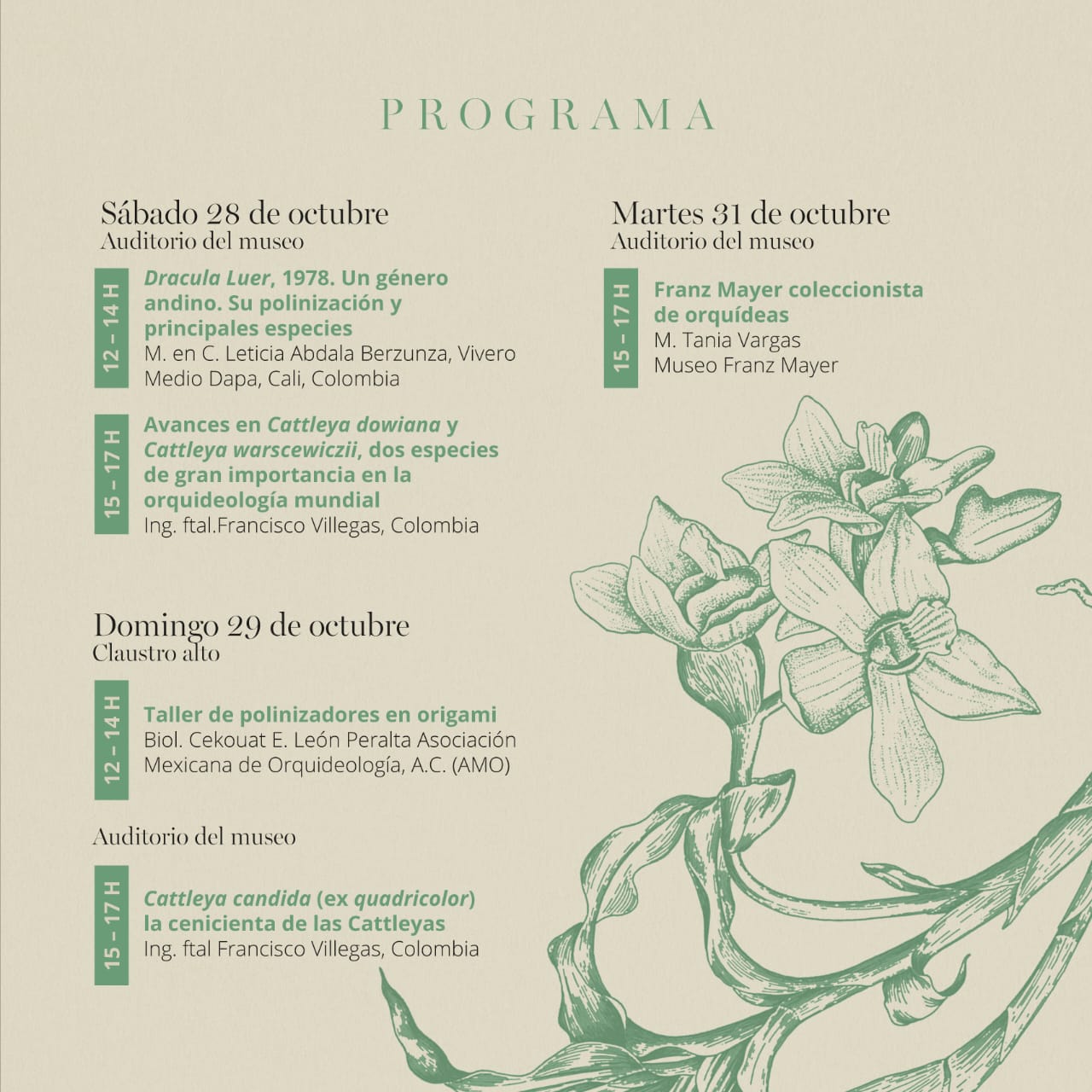 PROGRAMA

Sábado 28 de octubre
Auditorio del museo

12 – 14 H
Dracula Luer, 1978. Un género andino. Su polinización y principales especies
M. en C. Leticia Abdala Berzunza, Vivero Medio Dapa, Cali, Colombia

15 – 17 H
Avances en Cattleya dowiana y Cattleya warscewiczii, dos especies de gran importancia en la orquideología mundial
Ing. ftal.Francisco Villegas, Colombia

Domingo 29 de octubre
Claustro alto

12 – 14 H
Taller de polinizadores en origami
Biol. Cekouat E. León Peralta Asociación Mexicana de Orquideología, A.C. (AMO)

Auditorio del museo

15 – 17 H
Cattleya candida (ex quadricolor) la cenicienta de las Cattleyas
Ing. ftal Francisco Villegas, Colombia

Martes 31 de octubre
Auditorio del museo

15 – 17 H
Franz Mayer coleccionista de orquídeas
M. Tania Vargas
Museo Franz Mayer